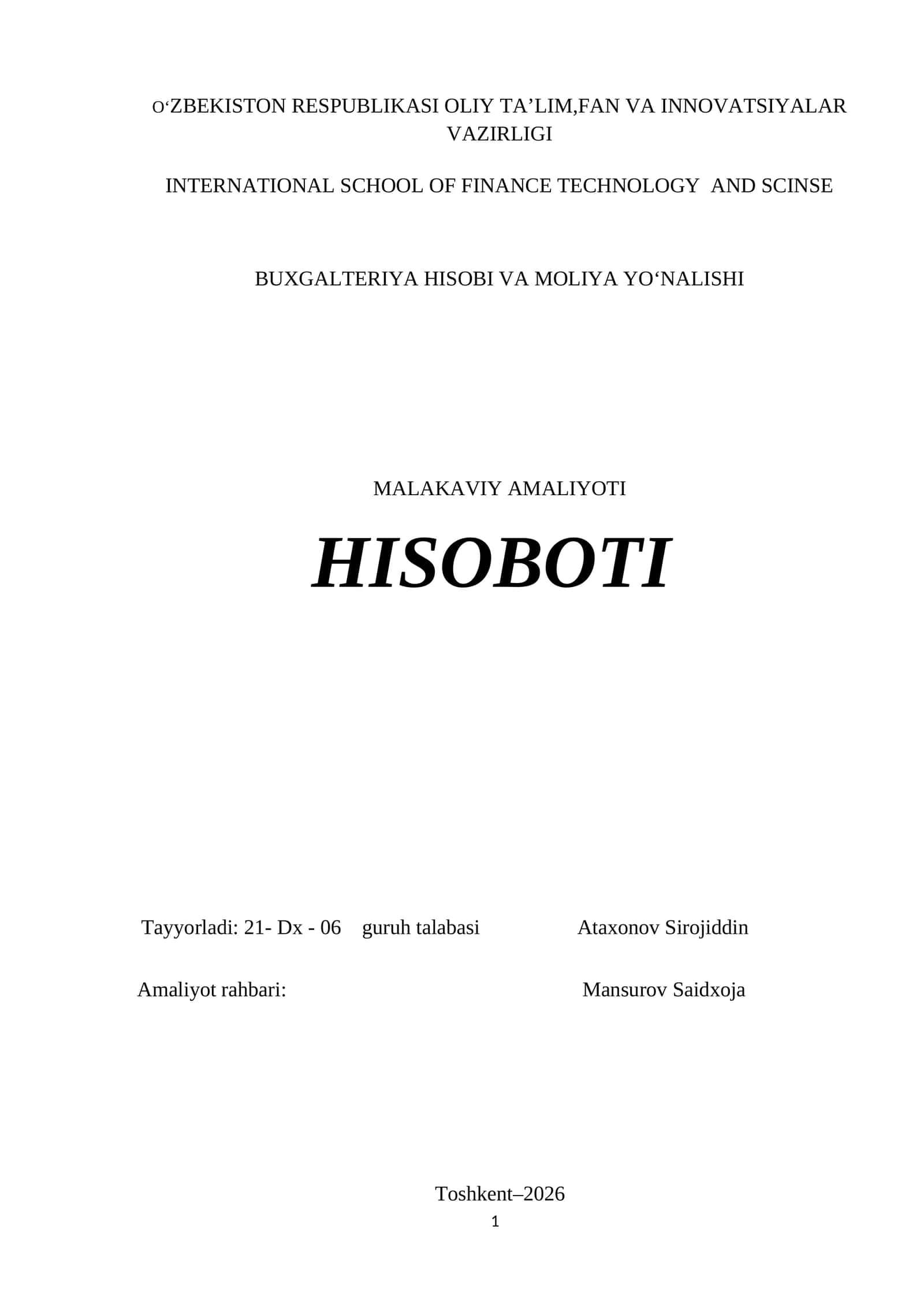 O'ZBEKISTON RESPUBLIKASI OLIY TA'LIM,FAN VA INNOVATSIYALAR VAZIRLIGI

INTERNATIONAL SCHOOL OF FINANCE TECHNOLOGY AND SCINSE

BUXGALTERIYA HISOBI VA MOLIYA YO'NALISHI

MALAKAVIY AMALIYOTI

HISOBOTI

Tayyorladi: 21- Dx - 06 guruh talabasi Ataxonov Sirojiddin

Amaliyot rahbari: Mansurov Saidxoja

Toshkent–2026

1